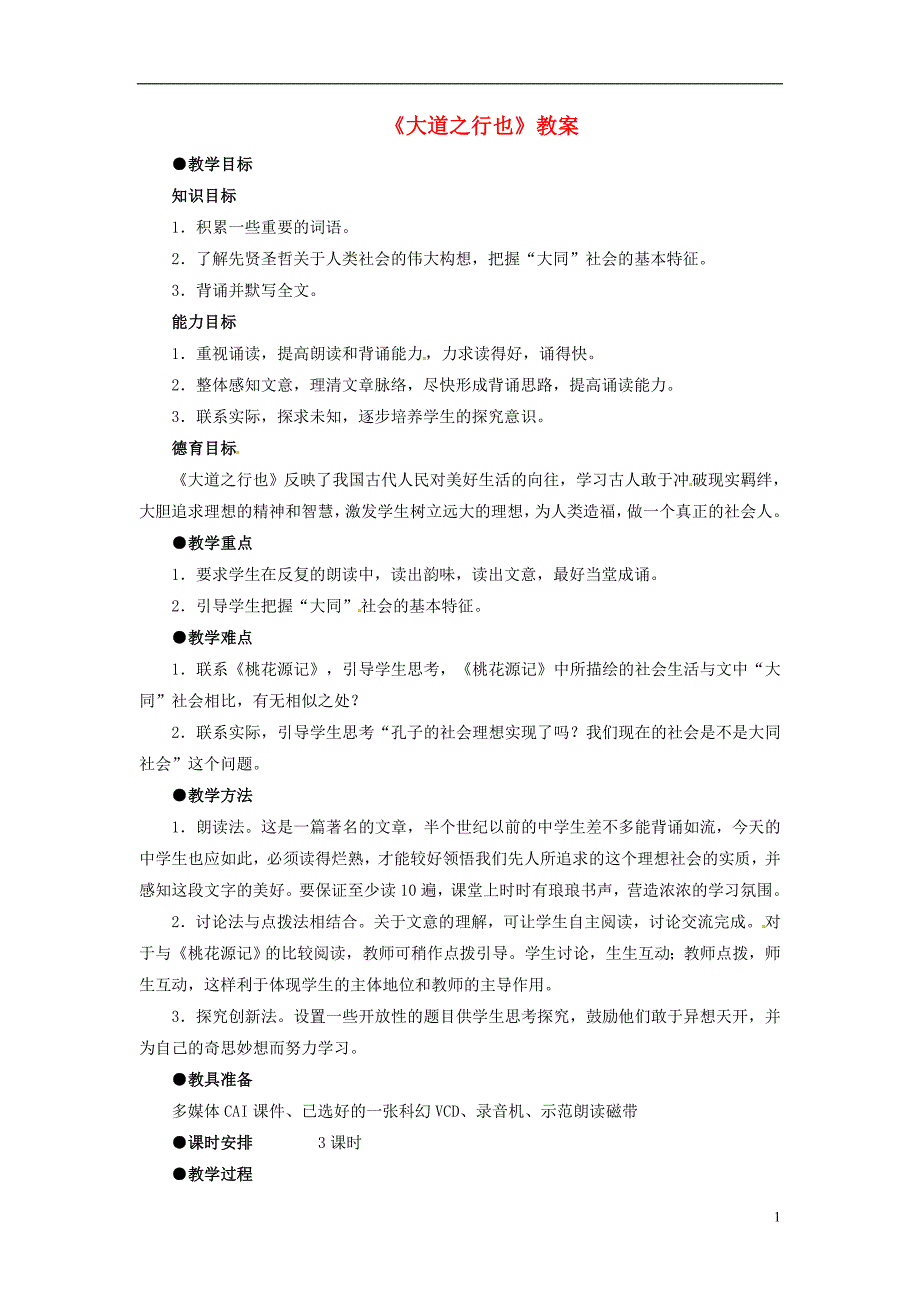 《大道之行也》教案

●教学目标

知识目标

1．积累一些重要的词语。

2．了解先贤圣哲关于人类社会的伟大构想，把握“大同”社会的基本特征。

3．背诵并默写全文。

能力目标

1．重视诵读，提高朗读和背诵能力，力求读得好，诵得快。

2．整体感知文意，理清文章脉络，尽快形成背诵思路，提高诵读能力。

3．联系实际，探求未知，逐步培养学生的探究意识。

德育目标

《大道之行也》反映了我国古代人民对美好生活的向往，学习古人敢于冲破现实羁绊，大胆追求理想的精神和智慧，激发学生树立远大的理想，为人类造福，做一个真正的社会人。

●教学重点

1．要求学生在反复的朗读中，读出韵味，读出文意，最好当堂成诵。

2．引导学生把握“大同”社会的基本特征。

●教学难点

1．联系《桃花源记》，引导学生思考，《桃花源记》中所描绘的社会生活与文中“大同”社会相比，有无相似之处？

2．联系实际，引导学生思考“孔子的社会理想实现了吗？我们现在的社会是不是大同社会”这个问题。

●教学方法

1．朗读法。这是一篇著名的文章，半个世纪以前的中学生差不多能背诵如流，今天的中学生也应如此，必须读得烂熟，才能较好领悟我们先人所追求的这个理想社会的实质，并感知这段文字的美好。要保证至少读10遍，课堂上时时有琅琅书声，营造浓浓的学习氛围。

2．讨论法与点拨法相结合。关于文意的理解，可让学生自主阅读，讨论交流完成。对于与《桃花源记》的比较阅读，教师可稍作点拨引导。学生讨论，生生互动；教师点拨，师生互动，这样利于体现学生的主体地位和教师的主导作用。

3．探究创新法。设置一些开放性的题目供学生思考探究，鼓励他们敢于异想天开，并为自己的奇思妙想而努力学习。

●教具准备

多媒体CAI课件、已选好的一张科幻VCD、录音机、示范朗读磁带

●课时安排　3课时

●教学过程

1